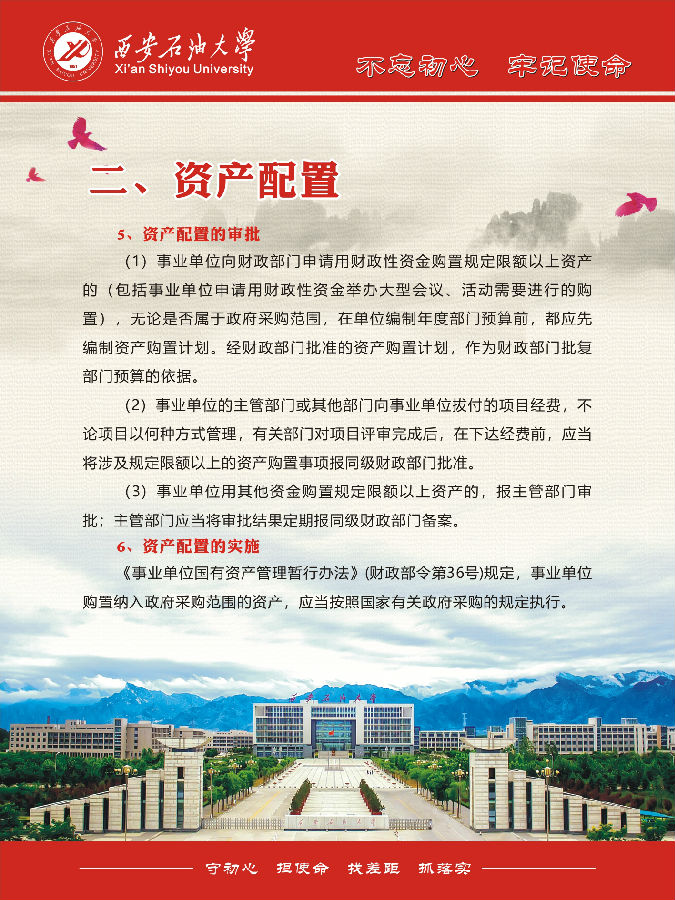 西安石油大學
Xi'an Shiyou University

不忘初心 牢记使命

二、资产配置

5、资产配置的审批

（1）事业单位向财政部门申请用财政性资金购置规定限额以上资产的（包括事业单位申请用财政性资金举办大型会议、活动需要进行的购置），无论是否属于政府采购范围，在单位编制年度部门预算前，都应先编制资产购置计划。经财政部门批准的资产购置计划，作为财政部门批复部门预算的依据。

（2）事业单位的主管部门或其他部门向事业单位拨付的项目经费，不论项目以何种方式管理，有关部门对项目评审完成后，在下达经费前，应当将涉及规定限额以上的资产购置事项报同级财政部门批准。

（3）事业单位用其他资金购置规定限额以上资产的，报主管部门审批；主管部门应当将审批结果定期报同级财政部门备案。

6、资产配置的实施

《事业单位国有资产管理暂行办法》(财政部令第36号)规定，事业单位购置纳入政府采购范围的资产，应当按照国家有关政府采购的规定执行。

守初心 担使命 找差距 抓落实